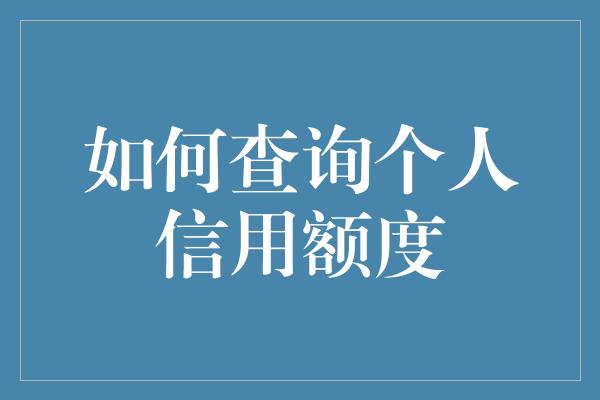 如何查询个人信用额度